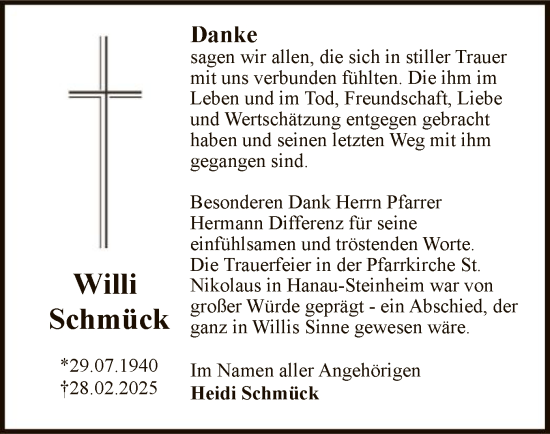 Willi Schmück

*29.07.1940
†28.02.2025

Danke
sagen wir allen, die sich in stiller Trauer mit uns verbunden fühlten. Die ihm im Leben und im Tod, Freundschaft, Liebe und Wertschätzung entgegen gebracht haben und seinen letzten Weg mit ihm gegangen sind.

Besonderen Dank Herrn Pfarrer Hermann Differenz für seine einfühlsamen und tröstenden Worte. Die Trauerfeier in der Pfarrkirche St. Nikolaus in Hanau-Steinheim war von großer Würde geprägt - ein Abschied, der ganz in Willis Sinne gewesen wäre.

Im Namen aller Angehörigen
Heidi Schmück